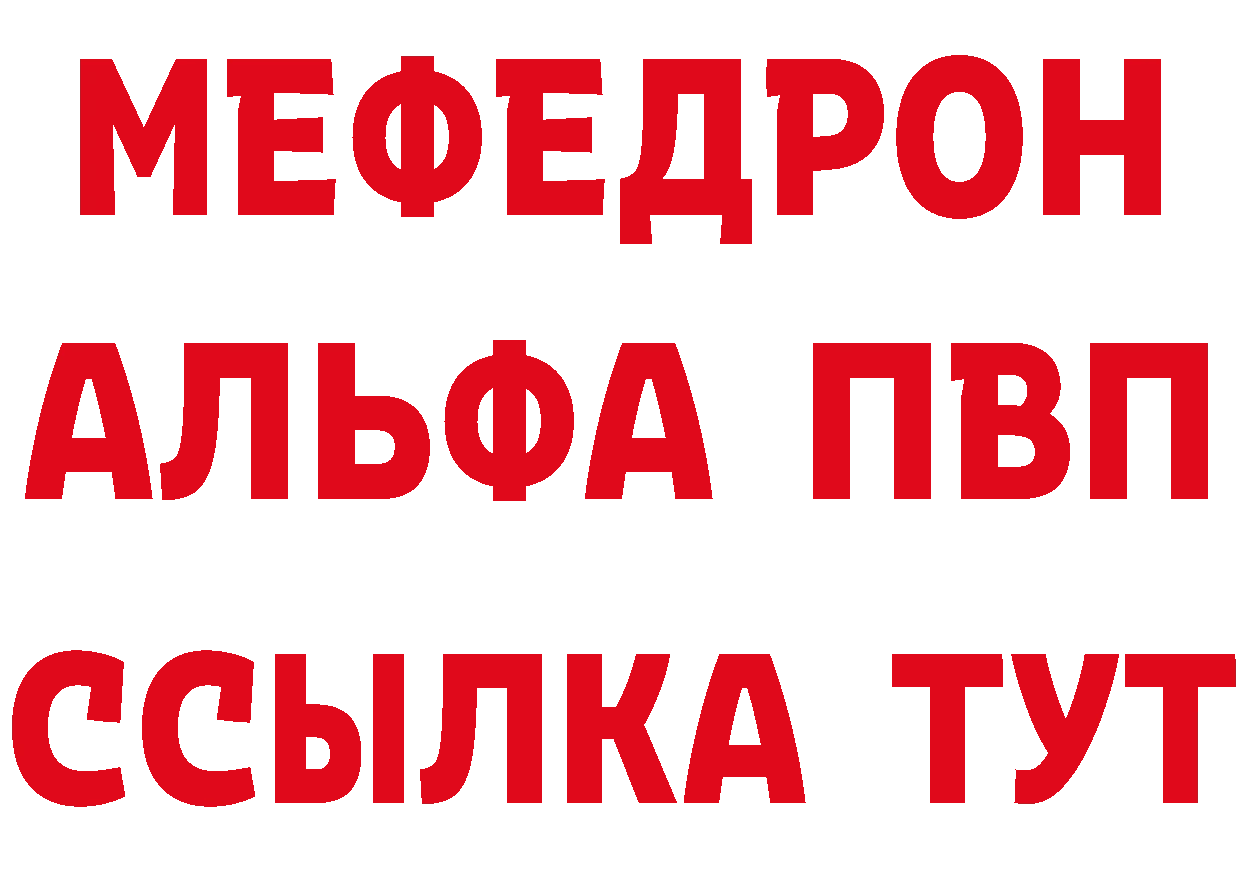 МЕФЕДРОН
АЛЬФА ПВП
ССЫЛКА ТУТ